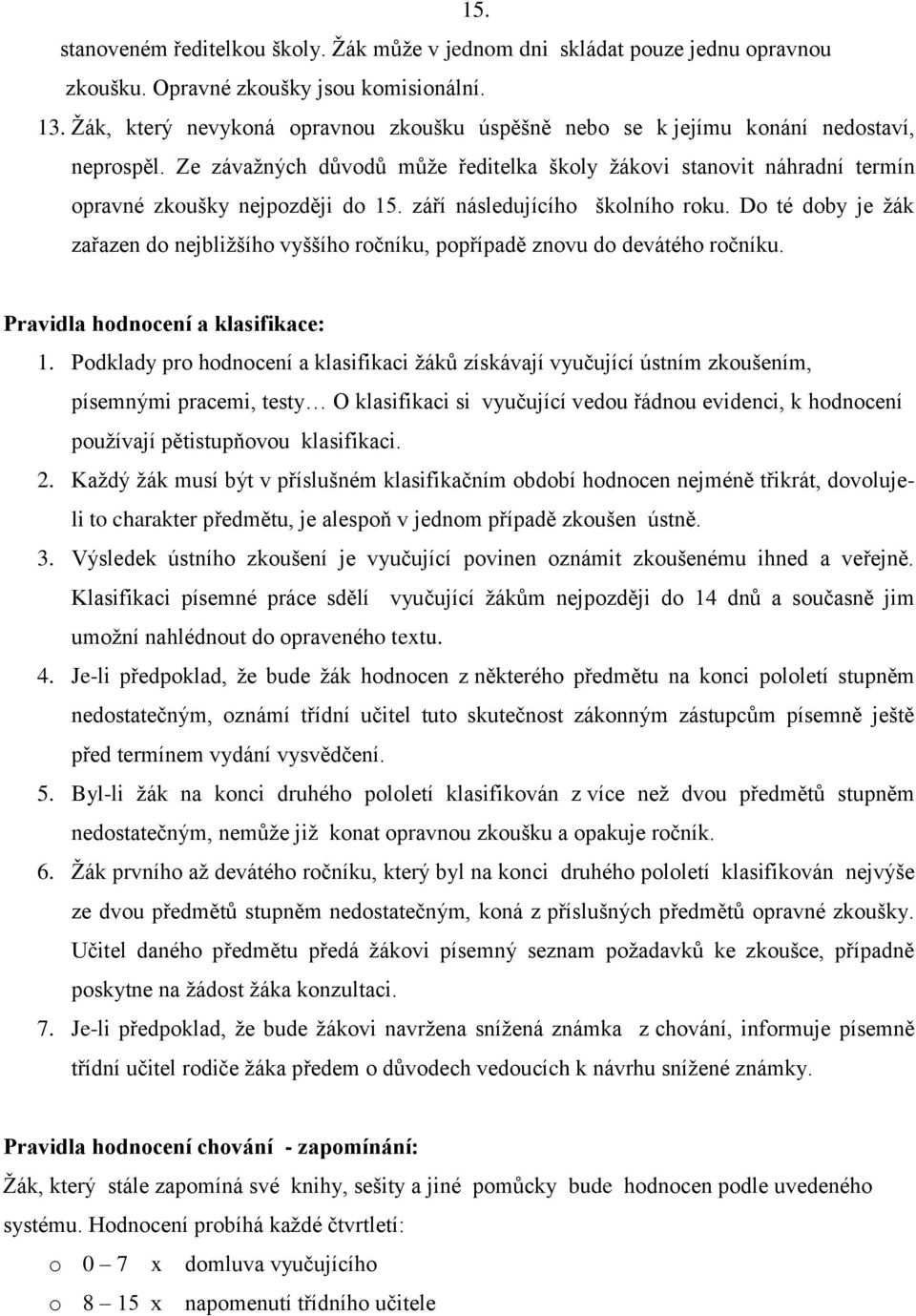 15.

stanoveném ředitelkou školy. Žák může v jednom dni skládat pouze jednu opravnou zkoušku. Opravné zkoušky jsou komisionální.

13. Žák, který nevykoná opravnou zkoušku úspěšně nebo se k jejímu konání nedostaví, neprospěl. Ze závažných důvodů může ředitelka školy žákovi stanovit náhradní termín opravné zkoušky nejpozději do 15. září následujícího školního roku. Do té doby je žák zařazen do nejbližšího vyššího ročníku, popřípadě znovu do devátého ročníku.

Pravidla hodnocení a klasifikace:

1. Podklady pro hodnocení a klasifikaci žáků získávají vyučující ústním zkoušením, písemnými pracemi, testy… O klasifikaci si vyučující vedou řádnou evidenci, k hodnocení používají pětistupňovou klasifikaci.
2. Každý žák musí být v příslušném klasifikačním období hodnocen nejméně třikrát, dovoluje-li to charakter předmětu, je alespoň v jednom případě zkoušen ústně.
3. Výsledek ústního zkoušení je vyučující povinen oznámit zkoušenému ihned a veřejně. Klasifikaci písemné práce sdělí vyučující žákům nejpozději do 14 dnů a současně jim umožní nahlédnout do opraveného textu.
4. Je-li předpoklad, že bude žák hodnocen z některého předmětu na konci pololetí stupněm nedostatečným, oznámí třídní učitel tuto skutečnost zákonným zástupcům písemně ještě před termínem vydání vysvědčení.
5. Byl-li žák na konci druhého pololetí klasifikován z více než dvou předmětů stupněm nedostatečným, nemůže již konat opravnou zkoušku a opakuje ročník.
6. Žák prvního až devátého ročníku, který byl na konci druhého pololetí klasifikován nejvýše ze dvou předmětů stupněm nedostatečným, koná z příslušných předmětů opravné zkoušky. Učitel daného předmětu předá žákovi písemný seznam požadavků ke zkoušce, případně poskytne na žádost žáka konzultaci.
7. Je-li předpoklad, že bude žákovi navržena snížená známka z chování, informuje písemně třídní učitel rodiče žáka předem o důvodech vedoucích k návrhu snížené známky.

Pravidla hodnocení chování - zapomínání:

Žák, který stále zapomíná své knihy, sešity a jiné pomůcky bude hodnocen podle uvedeného systému. Hodnocení probíhá každé čtvrtletí:

o 0 – 7 x domluva vyučujícího
o 8 – 15 x napomenutí třídního učitele